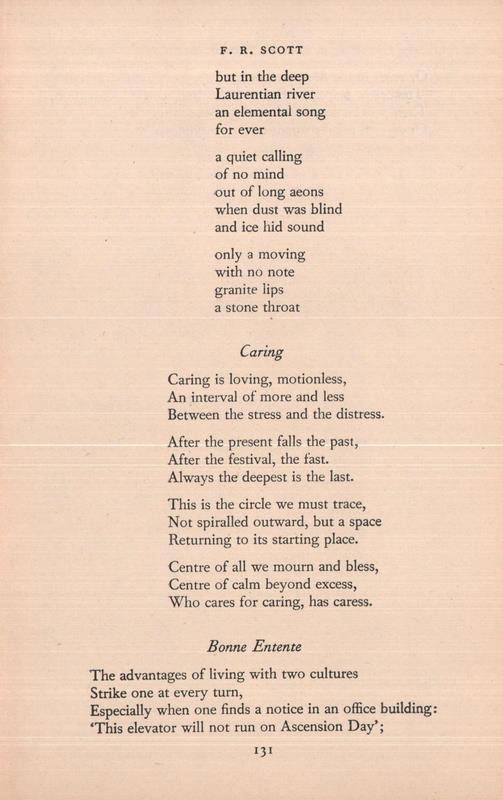 F. R. SCOTT

but in the deep
Laurentian river
an elemental song
for ever

a quiet calling
of no mind
out of long aeons
when dust was blind
and ice hid sound

only a moving
with no note
granite lips
a stone throat

Caring

Caring is loving, motionless,
An interval of more and less
Between the stress and the distress.

After the present falls the past,
After the festival, the fast.
Always the deepest is the last.

This is the circle we must trace,
Not spiralled outward, but a space
Returning to its starting place.

Centre of all we mourn and bless,
Centre of calm beyond excess,
Who cares for caring, has caress.

Bonne Entente

The advantages of living with two cultures
Strike one at every turn,
Especially when one finds a notice in an office building:
'This elevator will not run on Ascension Day';

131